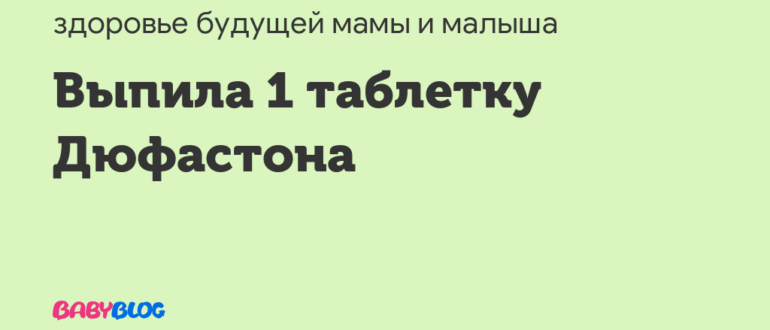 здоровье будущей мамы и малыша

Выпила 1 таблетку Дюфастона

BABYBLOG